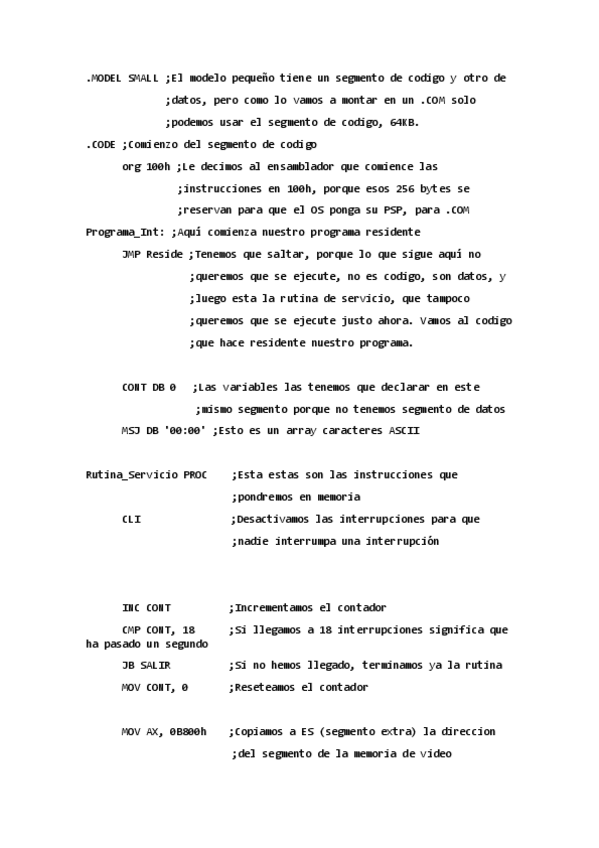 .MODEL SMALL ;El modelo pequeño tiene un segmento de codigo y otro de
;datos, pero como lo vamos a montar en un .COM solo
;podemos usar el segmento de codigo, 64KB.
.CODE ;Comienzo del segmento de codigo
org 100h ;Le decimos al ensamblador que comience las
;instrucciones en 100h, porque esos 256 bytes se
;reservan para que el OS ponga su PSP, para .COM
Programa_Int: ;Aquí comienza nuestro programa residente
JMP Reside ;Tenemos que saltar, porque lo que sigue aquí no
;queremos que se ejecute, no es codigo, son datos, y
;luego esta la rutina de servicio, que tampoco
;queremos que se ejecute justo ahora. Vamos al codigo
;que hace residente nuestro programa.

CONT DB 0 ;Las variables las tenemos que declarar en este
;mismo segmento porque no tenemos segmento de datos
MSJ DB '00:00' ;Esto es un array caracteres ASCII

Rutina_Servicio PROC ;Esta estas son las instrucciones que
;pondremos en memoria
CLI ;Desactivamos las interrupciones para que
;nadie interrumpa una interrupción

INC CONT ;Incrementamos el contador
CMP CONT, 18 ;Si llegamos a 18 interrupciones significa que ha pasado un segundo
JB SALIR ;Si no hemos llegado, terminamos ya la rutina
MOV CONT, 0 ;Reseteamos el contador

MOV AX, 0B800h ;Copiamos a ES (segmento extra) la direccion
;del segmento de la memoria de video